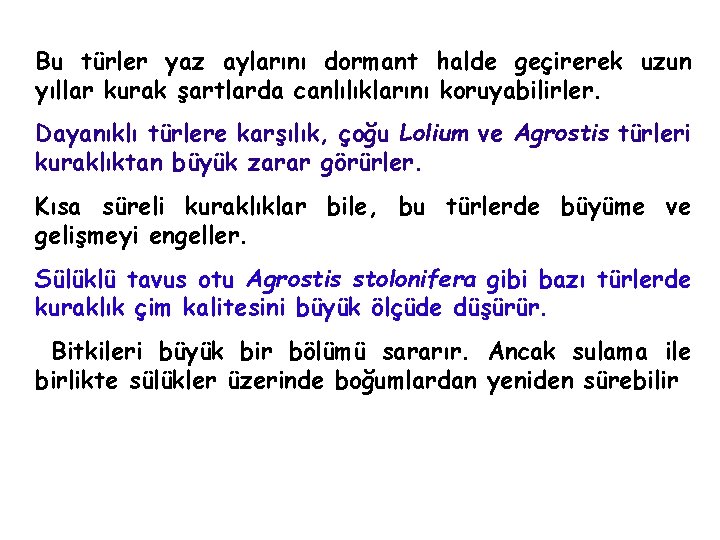 Bu türler yaz aylarını dormant halde geçirerek uzun yıllar kurak şartlarda canlılıklarını koruyabilirler.

Dayanıklı türlere karşılık, çoğu Lolium ve Agrostis türleri kuraklıktan büyük zarar görürler.

Kısa süreli kuraklıklar bile, bu türlerde büyüme ve gelişmeyi engeller.

Sülüklü tavus otu Agrostis stolonifera gibi bazı türlerde kuraklık çim kalitesini büyük ölçüde düşürür.

Bitkileri büyük bir bölümü sararır. Ancak sulama ile birlikte sülükler üzerinde boğumlardan yeniden sürebilir